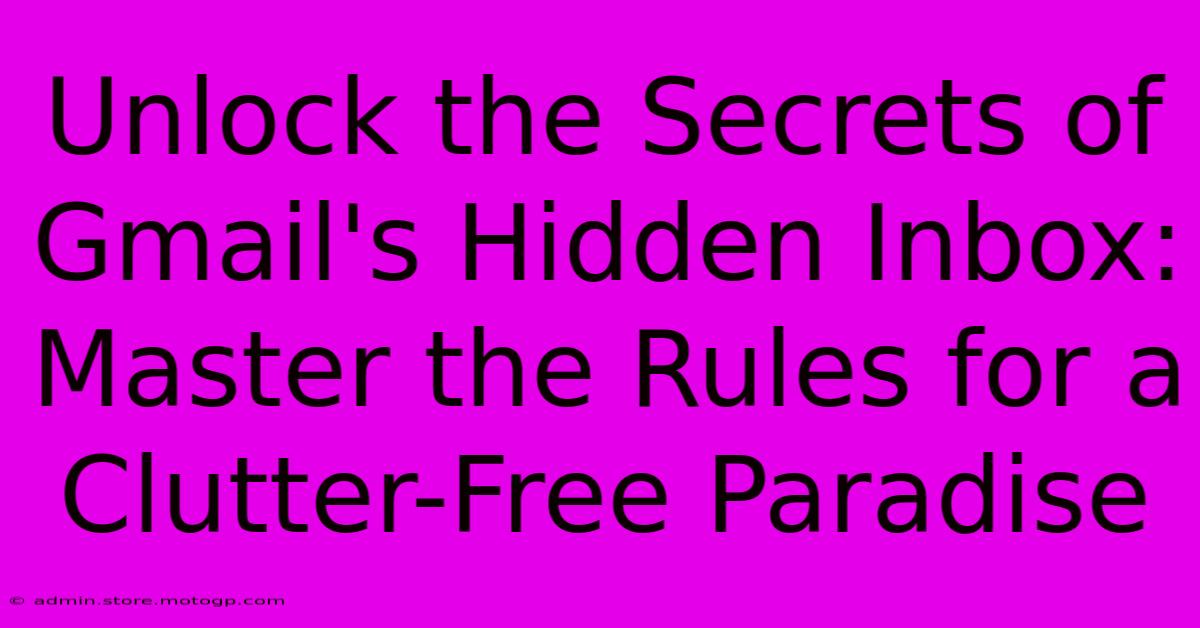 Unlock the Secrets of Gmail's Hidden Inbox: Master the Rules for a Clutter-Free Paradise

© admin.store.motogp.com